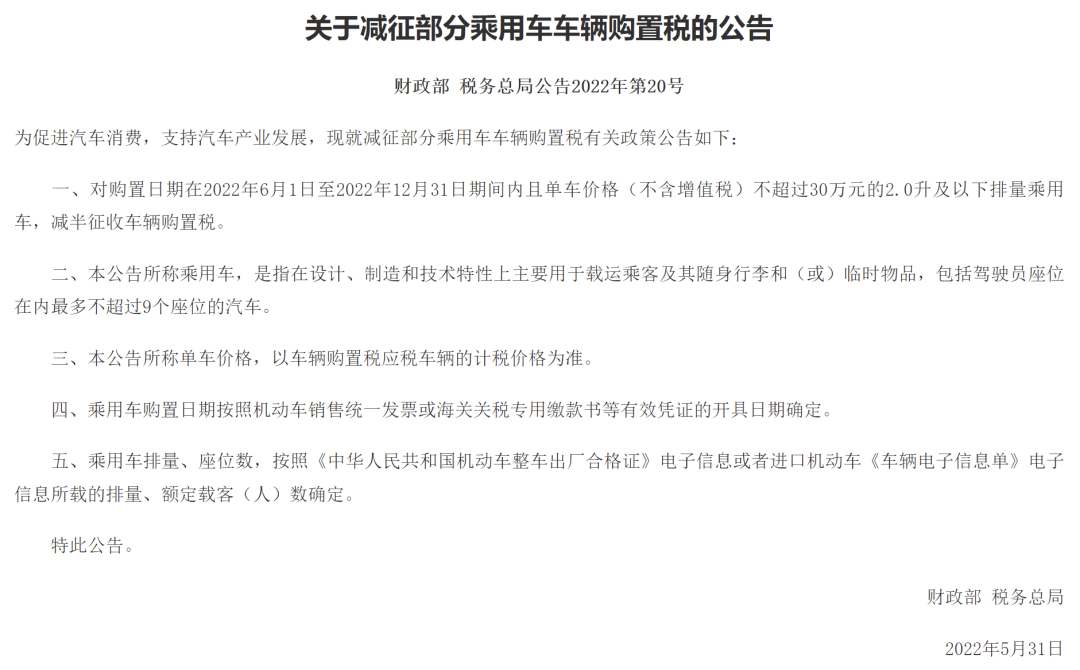 关于减征部分乘用车车辆购置税的公告

财政部 税务总局公告2022年第20号

为促进汽车消费，支持汽车产业发展，现就减征部分乘用车车辆购置税有关政策公告如下：

一、对购置日期在2022年6月1日至2022年12月31日期间内且单车价格（不含增值税）不超过30万元的2.0升及以下排量乘用车，减半征收车辆购置税。

二、本公告所称乘用车，是指在设计、制造和技术特性上主要用于载运乘客及其随身行李和（或）临时物品，包括驾驶员座位在内最多不超过9个座位的汽车。

三、本公告所称单车价格，以车辆购置税应税车辆的计税价格为准。

四、乘用车购置日期按照机动车销售统一发票或海关关税专用缴款书等有效凭证的开具日期确定。

五、乘用车排量、座位数，按照《中华人民共和国机动车整车出厂合格证》电子信息或者进口机动车《车辆电子信息单》电子信息所载的排量、额定载客（人）数确定。

特此公告。

财政部 税务总局

2022年5月31日